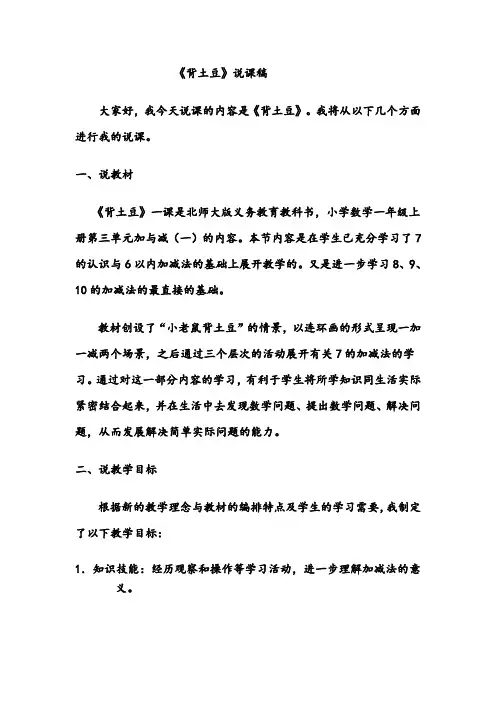 《背土豆》说课稿

大家好，我今天说课的内容是《背土豆》。我将从以下几个方面进行我的说课。

一、说教材

《背土豆》一课是北师大版义务教育教科书，小学数学一年级上册第三单元加与减（一）的内容。本节内容是在学生已充分学习了7的认识与6以内加减法的基础上展开教学的。又是进一步学习8、9、10的加减法的最直接的基础。

教材创设了“小老鼠背土豆”的情景，以连环画的形式呈现一加一减两个场景，之后通过三个层次的活动展开有关7的加减法的学习。通过对这一部分内容的学习，有利于学生将所学知识同生活实际紧密结合起来，并在生活中去发现数学问题、提出数学问题、解决问题，从而发展解决简单实际问题的能力。

二、说教学目标

根据新的教学理念与教材的编排特点及学生的学习需要，我制定了以下教学目标：

1. 知识技能：经历观察和操作等学习活动，进一步理解加减法的意义。